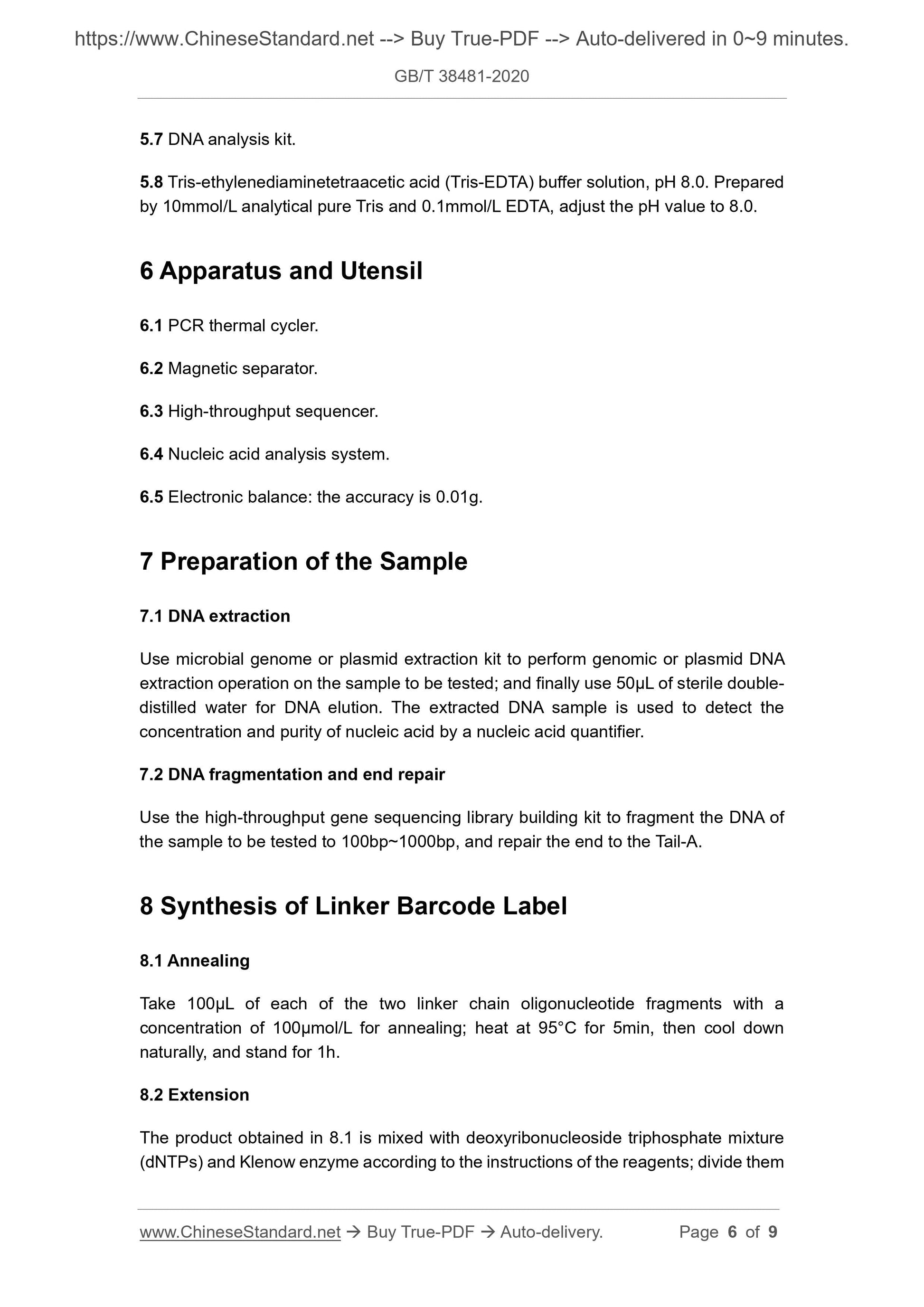 https://www.ChineseStandard.net --> Buy True-PDF --> Auto-delivered in 0~9 minutes.

GB/T 38481-2020

5.7 DNA analysis kit.

5.8 Tris-ethylenediaminetetraacetic acid (Tris-EDTA) buffer solution, pH 8.0. Prepared by 10mmol/L analytical pure Tris and 0.1mmol/L EDTA, adjust the pH value to 8.0.

6 Apparatus and Utensil

6.1 PCR thermal cycler.

6.2 Magnetic separator.

6.3 High-throughput sequencer.

6.4 Nucleic acid analysis system.

6.5 Electronic balance: the accuracy is 0.01g.

7 Preparation of the Sample

7.1 DNA extraction

Use microbial genome or plasmid extraction kit to perform genomic or plasmid DNA extraction operation on the sample to be tested; and finally use 50μL of sterile double-distilled water for DNA elution. The extracted DNA sample is used to detect the concentration and purity of nucleic acid by a nucleic acid quantifier.

7.2 DNA fragmentation and end repair

Use the high-throughput gene sequencing library building kit to fragment the DNA of the sample to be tested to 100bp~1000bp, and repair the end to the Tail-A.

8 Synthesis of Linker Barcode Label

8.1 Annealing

Take 100μL of each of the two linker chain oligonucleotide fragments with a concentration of 100μmol/L for annealing; heat at 95°C for 5min, then cool down naturally, and stand for 1h.

8.2 Extension

The product obtained in 8.1 is mixed with deoxyribonucleoside triphosphate mixture (dNTPs) and Klenow enzyme according to the instructions of the reagents; divide them

www.ChineseStandard.net → Buy True-PDF → Auto-delivery. Page 6 of 9